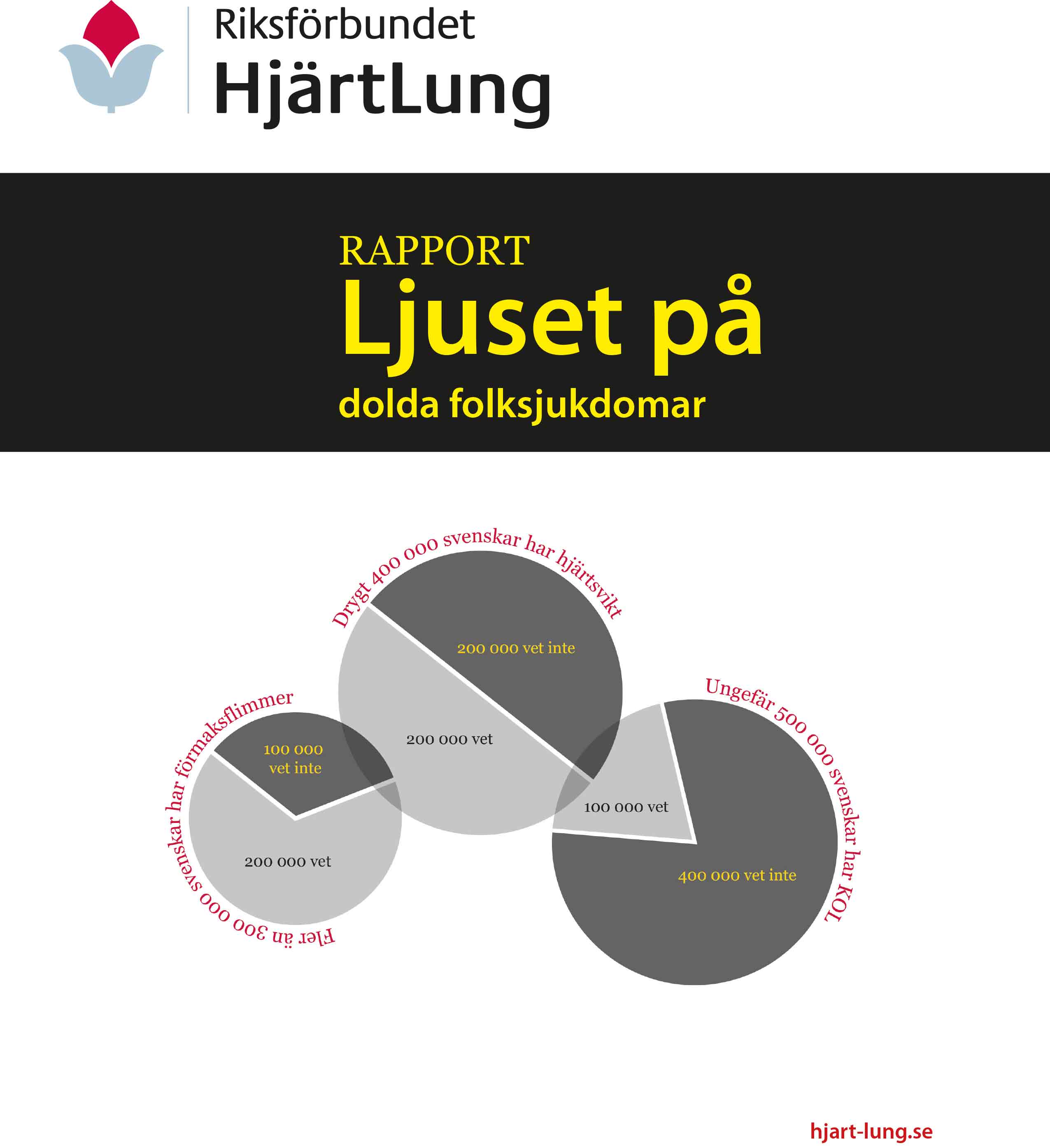 Riksförbundet
HjärtLung

RAPPORT
Ljuset på
dolda folksjukdomar

Drygt 400 000 svenskar har hjärtsvikt

200 000 vet inte

200 000 vet

Fler än 300 000 svenskar har förmaksflimmer

100 000
vet inte

200 000 vet

Ungefär 500 000 svenskar har KOL

100 000 vet

400 000 vet inte

hjart-lung.se